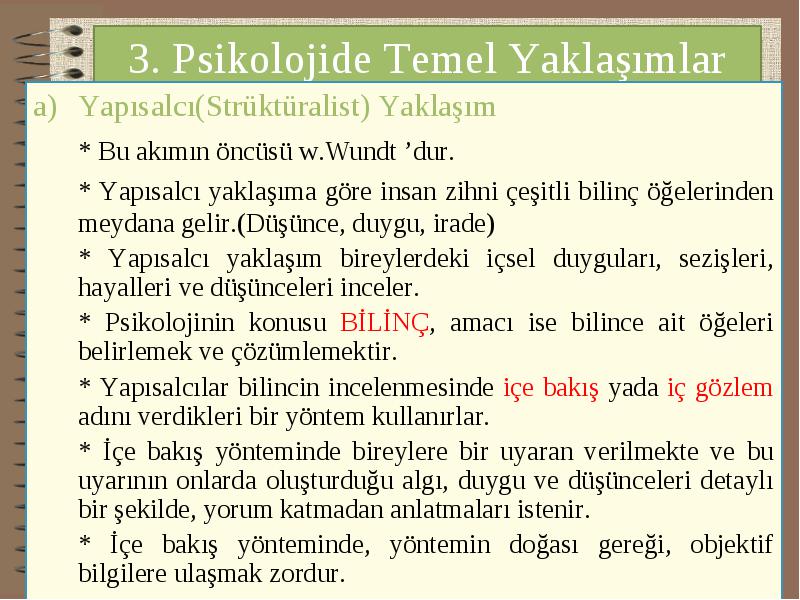 3. Psikolojide Temel Yaklaşımlar

a) Yapısalcı(Strüktüralist) Yaklaşım

* Bu akımın öncüsü w.Wundt ’dur.

* Yapısalcı yaklaşıma göre insan zihni çeşitli bilinç öğelerinden meydana gelir.(Düşünce, duygu, irade)

* Yapısalcı yaklaşım bireylerdeki içsel duyguları, sezişleri, hayalleri ve düşünceleri inceler.

* Psikolojinin konusu BİLİNÇ, amacı ise bilince ait öğeleri belirlemek ve çözümlemektir.

* Yapısalcılar bilincin incelenmesinde içe bakış yada iç gözlem adını verdikleri bir yöntem kullanırlar.

* İçe bakış yönteminde bireylere bir uyaran verilmekte ve bu uyarının onlarda oluşturduğu algı, duygu ve düşünceleri detaylı bir şekilde, yorum katmadan anlatmaları istenir.

* İçe bakış yönteminde, yöntemin doğası gereği, objektif bilgilere ulaşmak zordur.